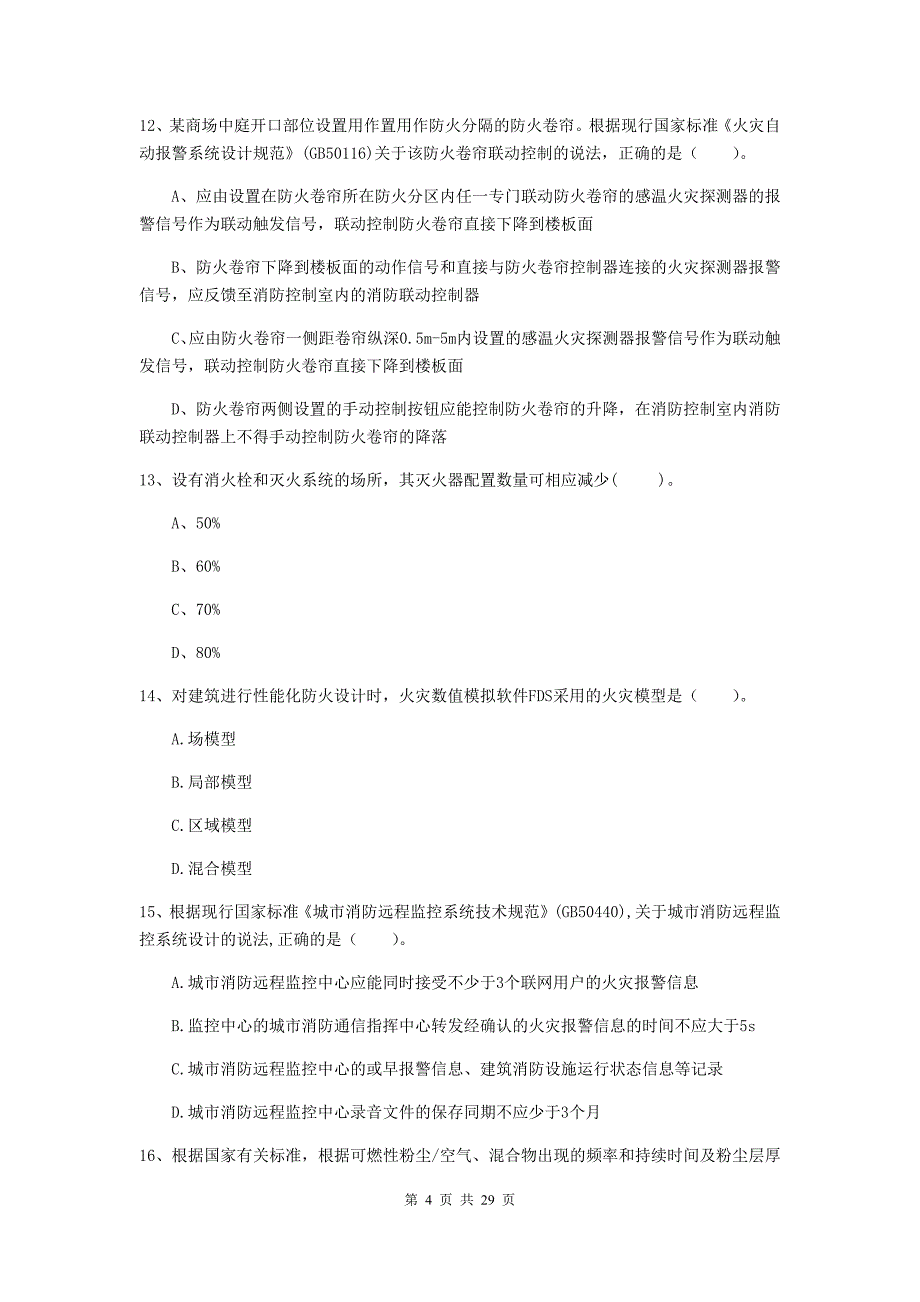 12、某商场中庭开口部位设置用作置用作防火分隔的防火卷帘。根据现行国家标准《火灾自动报警系统设计规范》(GB50116)关于该防火卷帘联动控制的说法，正确的是（　　）。

A、应由设置在防火卷帘所在防火分区内任一专门联动防火卷帘的感温火灾探测器的报警信号作为联动触发信号，联动控制防火卷帘直接下降到楼板面

B、防火卷帘下降到楼板面的动作信号和直接与防火卷帘控制器连接的火灾探测器报警信号，应反馈至消防控制室内的消防联动控制器

C、应由防火卷帘一侧距卷帘纵深0.5m-5m内设置的感温火灾探测器报警信号作为联动触发信号，联动控制防火卷帘直接下降到楼板面

D、防火卷帘两侧设置的手动控制按钮应能控制防火卷帘的升降，在消防控制室内消防联动控制器上不得手动控制防火卷帘的降落

13、设有消火栓和灭火系统的场所，其灭火器配置数量可相应减少(　　)。

A、50%

B、60%

C、70%

D、80%

14、对建筑进行性能化防火设计时，火灾数值模拟软件FDS采用的火灾模型是（　　）。

A.场模型

B.局部模型

C.区域模型

D.混合模型

15、根据现行国家标准《城市消防远程监控系统技术规范》(GB50440),关于城市消防远程监控系统设计的说法,正确的是（　　）。

A.城市消防远程监控中心应能同时接受不少于3个联网用户的火灾报警信息

B.监控中心的城市消防通信指挥中心转发经确认的火灾报警信息的时间不应大于5s

C.城市消防远程监控中心的或早报警信息、建筑消防设施运行状态信息等记录

D.城市消防远程监控中心录音文件的保存同期不应少于3个月

16、根据国家有关标准，根据可燃性粉尘/空气、混合物出现的频率和持续时间及粉尘层厚

第 4 页 共 29 页